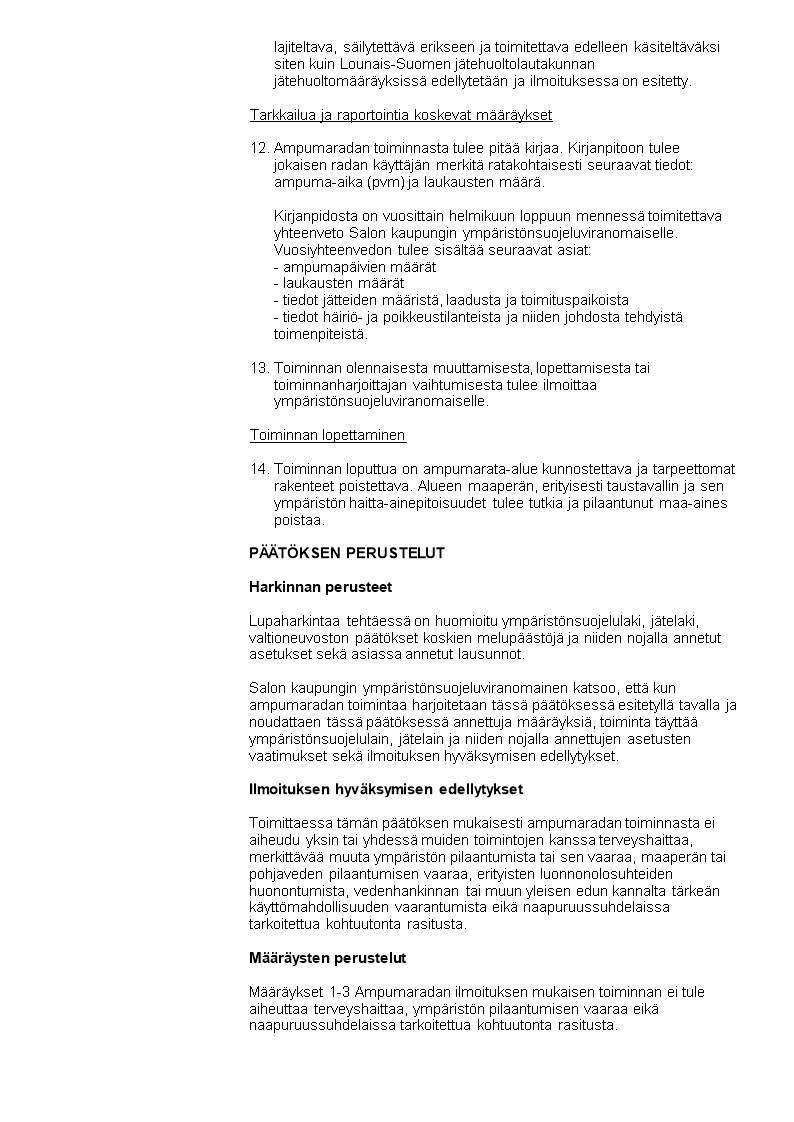 lajiteltava, säilytettävä erikseen ja toimitettava edelleen käsiteltäväksi siten kuin Lounais-Suomen jätehuoltolautakunnan jätehuoltomääräyksissä edellytetään ja ilmoituksessa on esitetty.

Tarkkailua ja raportointia koskevat määräykset

12. Ampumaradan toiminnasta tulee pitää kirjaa. Kirjanpitoon tulee jokaisen radan käyttäjän merkitä ratakohtaisesti seuraavat tiedot: ampuma-aika (pvm) ja laukausten määrä.

Kirjanpidosta on vuosittain helmikuun loppuun mennessä toimitettava yhteenveto Salon kaupungin ympäristönsuojeluviranomaiselle. Vuosiyhteenvedon tulee sisältää seuraavat asiat:
- ampumapäivien määrät
- laukausten määrät
- tiedot jätteiden määristä, laadusta ja toimituspaikoista
- tiedot häiriö- ja poikkeustilanteista ja niiden johdosta tehdyistä toimenpiteistä.

13. Toiminnan olennaisesta muuttamisesta, lopettamisesta tai toiminnanharjoittajan vaihtumisesta tulee ilmoittaa ympäristönsuojeluviranomaiselle.

Toiminnan lopettaminen

14. Toiminnan loputtua on ampumarata-alue kunnostettava ja tarpeettomat rakenteet poistettava. Alueen maaperän, erityisesti taustavallin ja sen ympäristön haitta-ainepitoisuudet tulee tutkia ja pilaantunut maa-aines poistaa.

PÄÄTÖKSEN PERUSTELUT

Harkinnan perusteet

Lupaharkintaa tehtäessä on huomioitu ympäristönsuojelulaki, jätelaki, valtioneuvoston päätökset koskien melupäästöjä ja niiden nojalla annetut asetukset sekä asiassa annetut lausunnot.

Salon kaupungin ympäristönsuojeluviranomainen katsoo, että kun ampumaradan toimintaa harjoitetaan tässä päätöksessä esitetyllä tavalla ja noudattaen tässä päätöksessä annettuja määräyksiä, toiminta täyttää ympäristönsuojelulain, jätelain ja niiden nojalla annettujen asetusten vaatimukset sekä ilmoituksen hyväksymisen edellytykset.

Ilmoituksen hyväksymisen edellytykset

Toimittaessa tämän päätöksen mukaisesti ampumaradan toiminnasta ei aiheudu yksin tai yhdessä muiden toimintojen kanssa terveyshaittaa, merkittävää muuta ympäristön pilaantumista tai sen vaaraa, maaperän tai pohjaveden pilaantumisen vaaraa, erityisten luonnonolosuhteiden huonontumista, vedenhankinnan tai muun yleisen edun kannalta tärkeän käyttömahdollisuuden vaarantumista eikä naapuruussuhdelaissa tarkoitettua kohtuutonta rasitusta.

Määräysten perustelut

Määräykset 1-3 Ampumaradan ilmoituksen mukaisen toiminnan ei tule aiheuttaa terveyshaittaa, ympäristön pilaantumisen vaaraa eikä naapuruussuhdelaissa tarkoitettua kohtuutonta rasitusta.